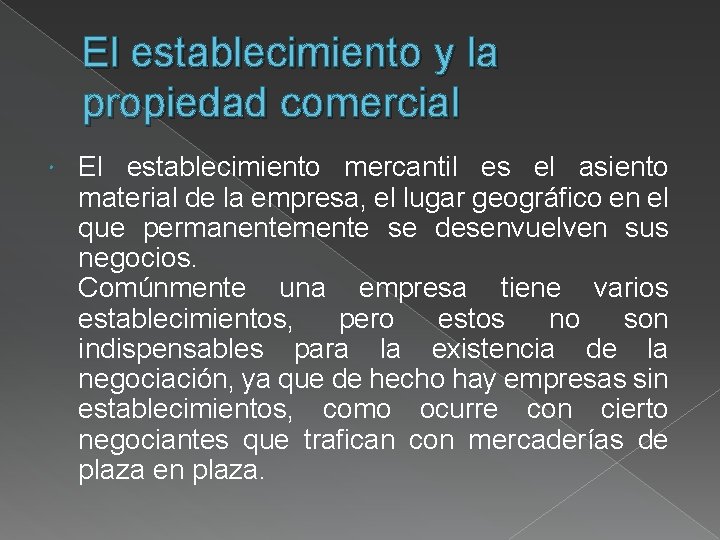 El establecimiento y la propiedad comercial

El establecimiento mercantil es el asiento material de la empresa, el lugar geográfico en el que permanentemente se desenvuelven sus negocios.
Comúnmente una empresa tiene varios establecimientos, pero estos no son indispensables para la existencia de la negociación, ya que de hecho hay empresas sin establecimientos, como ocurre con cierto negociantes que trafican con mercaderías de plaza en plaza.